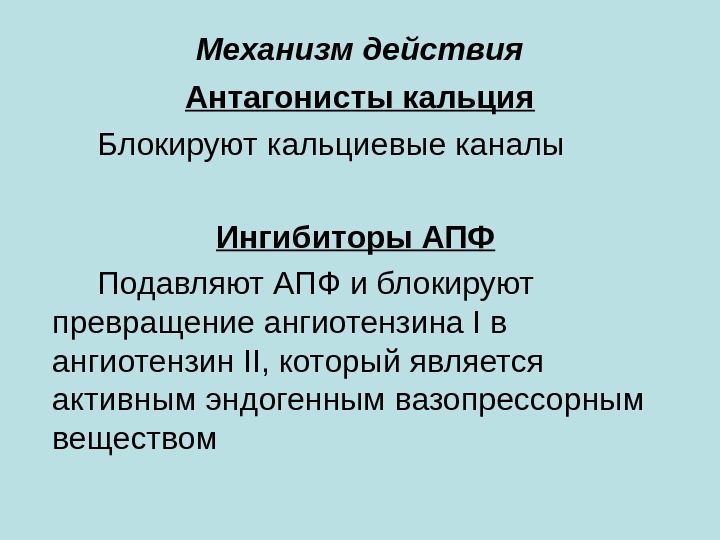 Механизм действия

Антагонисты кальция

Блокируют кальциевые каналы

Ингибиторы АПФ

Подавляют АПФ и блокируют превращение ангиотензина I в ангиотензин II, который является активным эндогенным вазопрессорным веществом